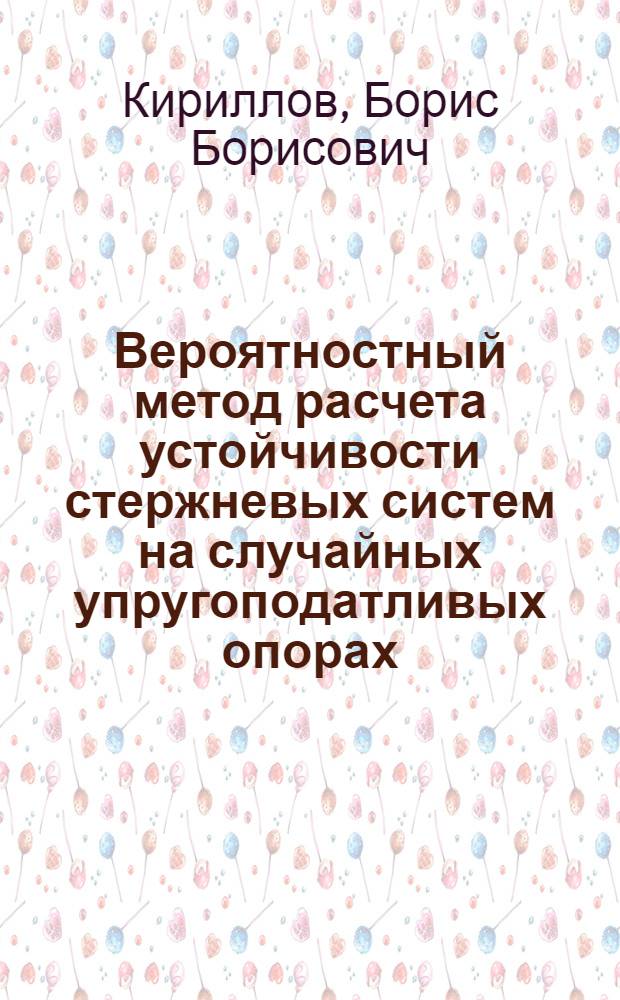 Кириллов, Борис Борисович

Вероятностный метод расчета устойчивости стержневых систем на случайных упругоподатливых опорах